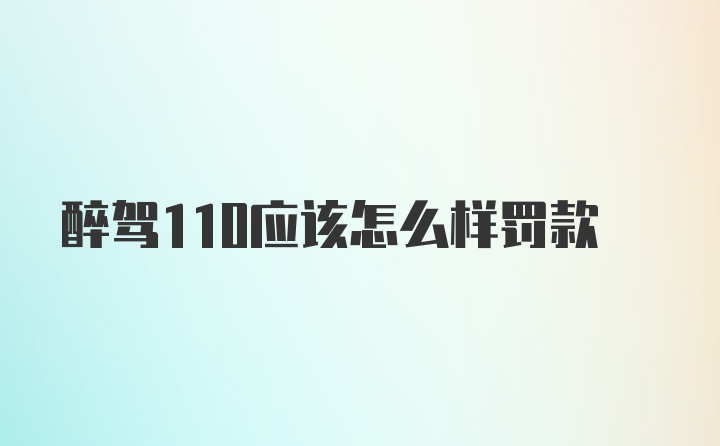 醉驾110应该怎么样罚款